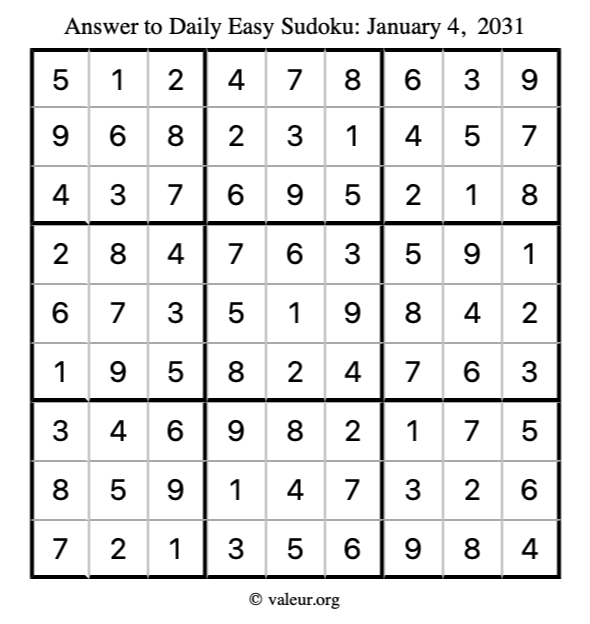 Answer to Daily Easy Sudoku: January 4, 2031

| 5 | 1 | 2 | 4 | 7 | 8 | 6 | 3 | 9 |
|---|---|---|---|---|---|---|---|---|
| 9 | 6 | 8 | 2 | 3 | 1 | 4 | 5 | 7 |
| 4 | 3 | 7 | 6 | 9 | 5 | 2 | 1 | 8 |
| 2 | 8 | 4 | 7 | 6 | 3 | 5 | 9 | 1 |
| 6 | 7 | 3 | 5 | 1 | 9 | 8 | 4 | 2 |
| 1 | 9 | 5 | 8 | 2 | 4 | 7 | 6 | 3 |
| 3 | 4 | 6 | 9 | 8 | 2 | 1 | 7 | 5 |
| 8 | 5 | 9 | 1 | 4 | 7 | 3 | 2 | 6 |
| 7 | 2 | 1 | 3 | 5 | 6 | 9 | 8 | 4 |

© valeur.org